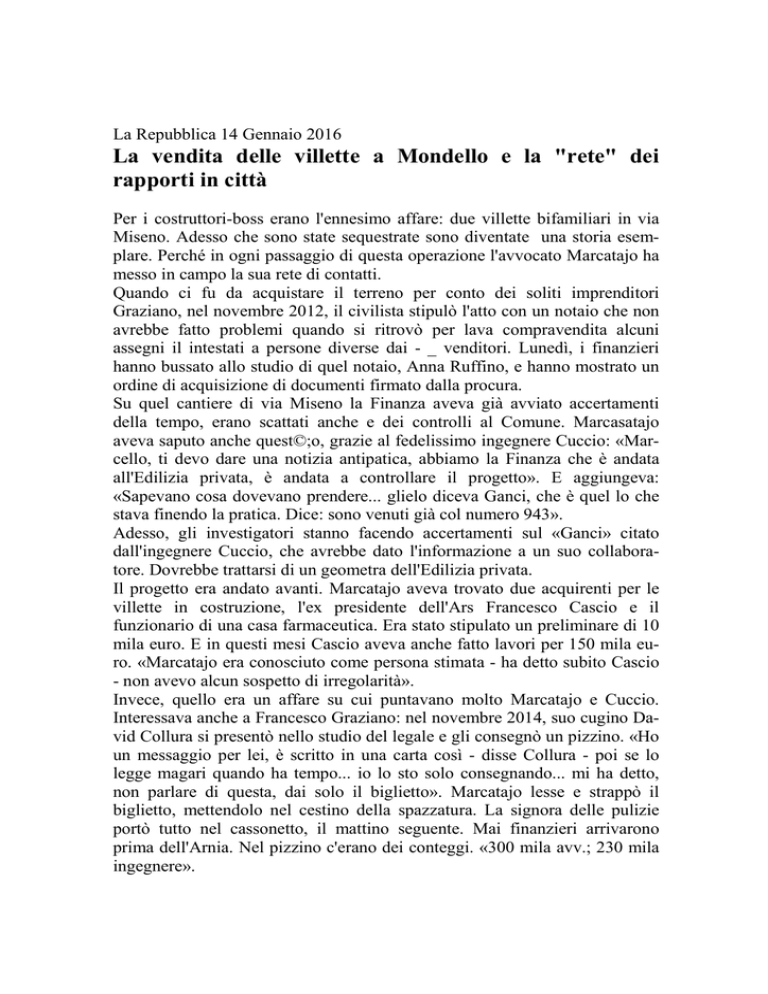 La Repubblica 14 Gennaio 2016

La vendita delle villette a Mondello e la "rete" dei rapporti in città

Per i costruttori-boss erano l'ennesimo affare: due villette bifamiliari in via Miseno. Adesso che sono state sequestrate sono diventate una storia esemplare. Perché in ogni passaggio di questa operazione l'avvocato Marcatajo ha messo in campo la sua rete di contatti.
Quando ci fu da acquistare il terreno per conto dei soliti imprenditori Graziano, nel novembre 2012, il civilista stipulò l'atto con un notaio che non avrebbe fatto problemi quando si ritrovò per lava compravendita alcuni assegni il intestati a persone diverse dai - _ venditori. Lunedì, i finanzieri hanno bussato allo studio di quel notaio, Anna Ruffino, e hanno mostrato un ordine di acquisizione di documenti firmato dalla procura.
Su quel cantiere di via Miseno la Finanza aveva già avviato accertamenti della tempo, erano scattati anche e dei controlli al Comune. Marcasatajo aveva saputo anche quest©;o, grazie al fedelissimo ingegnere Cuccio: «Marcello, ti devo dare una notizia antipatica, abbiamo la Finanza che è andata all'Edilizia privata, è andata a controllare il progetto». E aggiungeva: «Sapevano cosa dovevano prendere... glielo diceva Ganci, che è quel lo che stava finendo la pratica. Dice: sono venuti già col numero 943».
Adesso, gli investigatori stanno facendo accertamenti sul «Ganci» citato dall'ingegnere Cuccio, che avrebbe dato l'informazione a un suo collaboratore. Dovrebbe trattarsi di un geometra dell'Edilizia privata.
Il progetto era andato avanti. Marcatajo aveva trovato due acquirenti per le villette in costruzione, l'ex presidente dell'Ars Francesco Cascio e il funzionario di una casa farmaceutica. Era stato stipulato un preliminare di 10 mila euro. E in questi mesi Cascio aveva anche fatto lavori per 150 mila euro. «Marcatajo era conosciuto come persona stimata - ha detto subito Cascio - non avevo alcun sospetto di irregolarità».
Invece, quello era un affare su cui puntavano molto Marcatajo e Cuccio. Interessava anche a Francesco Graziano: nel novembre 2014, suo cugino David Collura si presentò nello studio del legale e gli consegnò un pizzino. «Ho un messaggio per lei, è scritto in una carta così - disse Collura - poi se lo legge magari quando ha tempo... io lo sto solo consegnando... mi ha detto, non parlare di questa, dai solo il biglietto». Marcatajo lesse e strappò il biglietto, mettendolo nel cestino della spazzatura. La signora delle pulizie portò tutto nel cassonetto, il mattino seguente. Mai finanzieri arrivarono prima dell'Arnia. Nel pizzino c'erano dei conteggi. «300 mila avv.; 230 mila ingegnere».